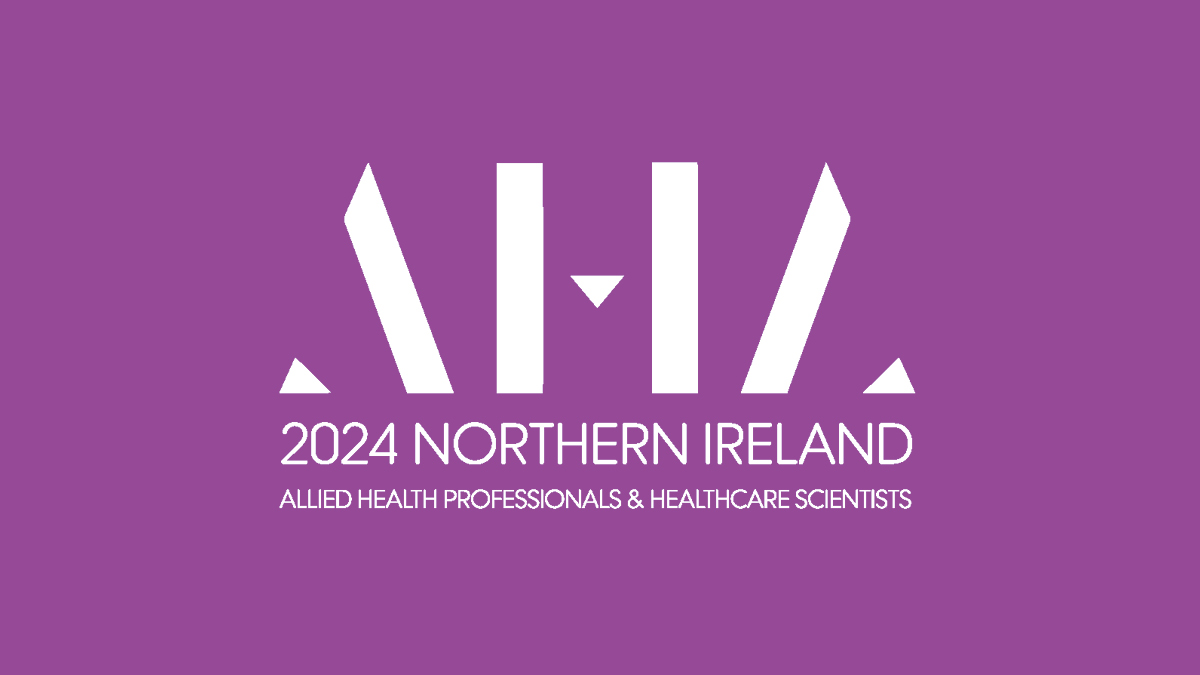 AHA

2024 NORTHERN IRELAND

ALLIED HEALTH PROFESSIONALS & HEALTHCARE SCIENTISTS